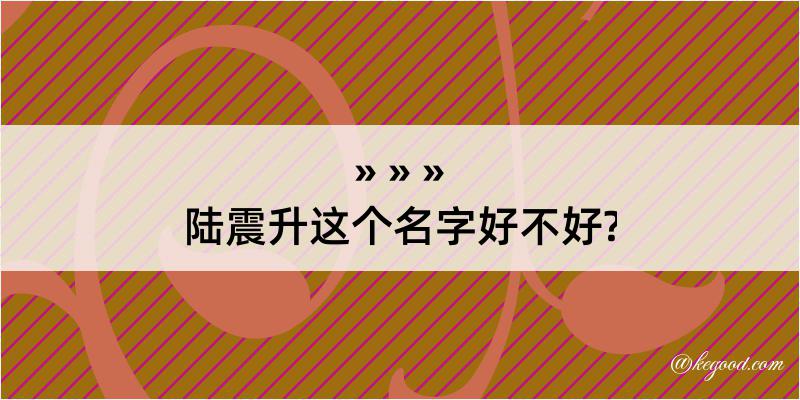 » » »
陆震升这个名字好不好?

@kegood.com